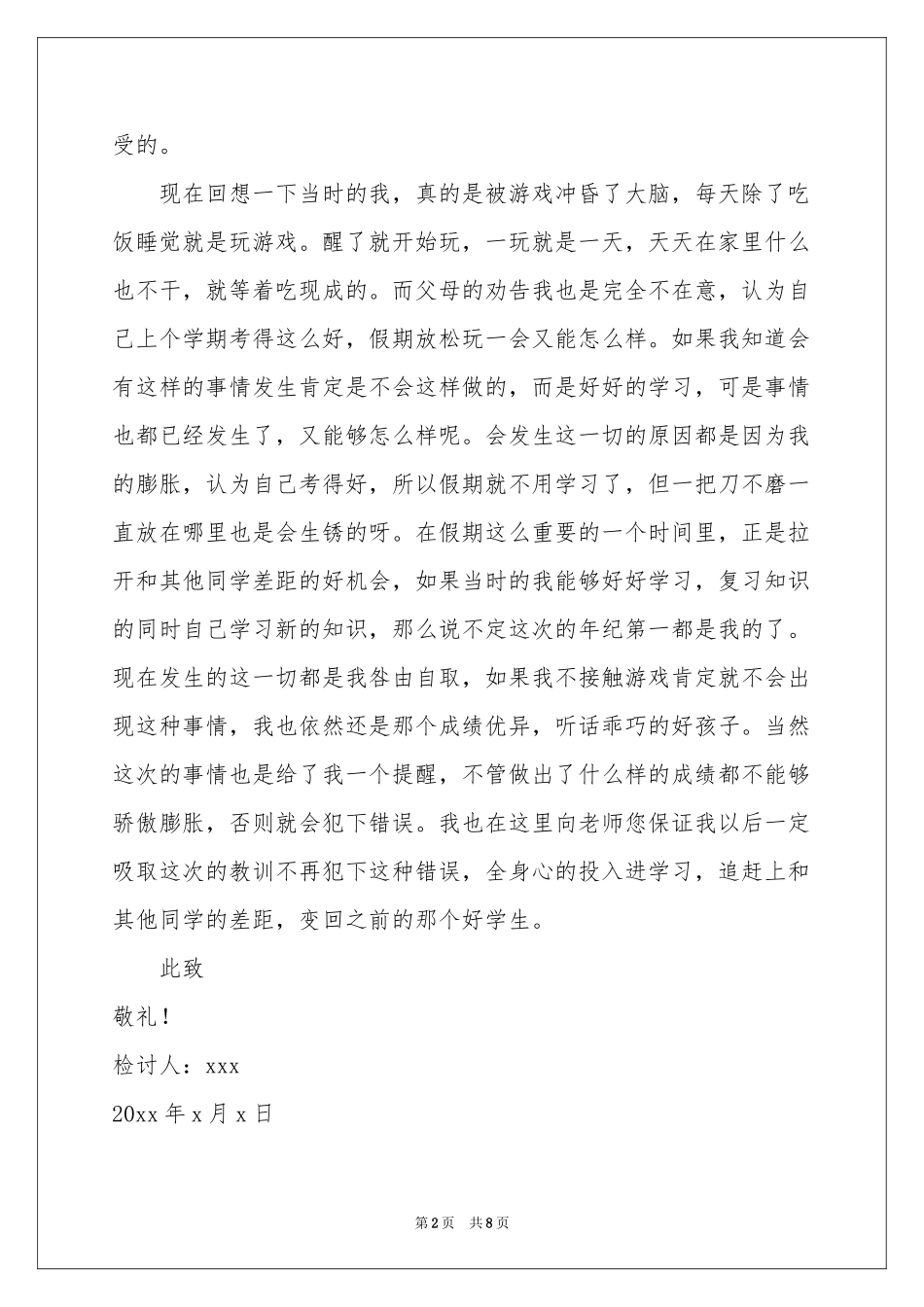 受的。

现在回想一下当时的我，真的是被游戏冲昏了大脑，每天除了吃饭睡觉就是玩游戏。醒了就开始玩，一玩就是一天，天天在家里什么也不干，就等着吃现成的。而父母的劝告我也是完全不在意，认为自己上个学期考得这么好，假期放松玩一会又能怎么样。如果我知道会有这样的事情发生肯定是不会这样做的，而是好好的学习，可是事情也都已经发生了，又能够怎么样呢。会发生这一切的原因都是因为我的膨胀，认为自己考得好，所以假期就不用学习了，但一把刀不磨一直放在哪里也是会生锈的呀。在假期这么重要的一个时间里，正是拉开和其他同学差距的好机会，如果当时的我能够好好学习，复习知识的同时自己学习新的知识，那么说不定这次的年纪第一都是我的了。现在发生的这一切都是我咎由自取，如果我不接触游戏肯定就不会出现这种事情，我也依然还是那个成绩优异，听话乖巧的好孩子。当然这次的事情也是给了我一个提醒，不管做出了什么样的成绩都不能够骄傲膨胀，否则就会犯下错误。我也在这里向老师您保证我以后一定吸取这次的教训不再犯下这种错误，全身心的投入进学习，追赶上和其他同学的差距，变回之前的那个好学生。

此致

敬礼！

检讨人：xxx

20xx 年 x 月 x 日

第 2 页 共 8 页